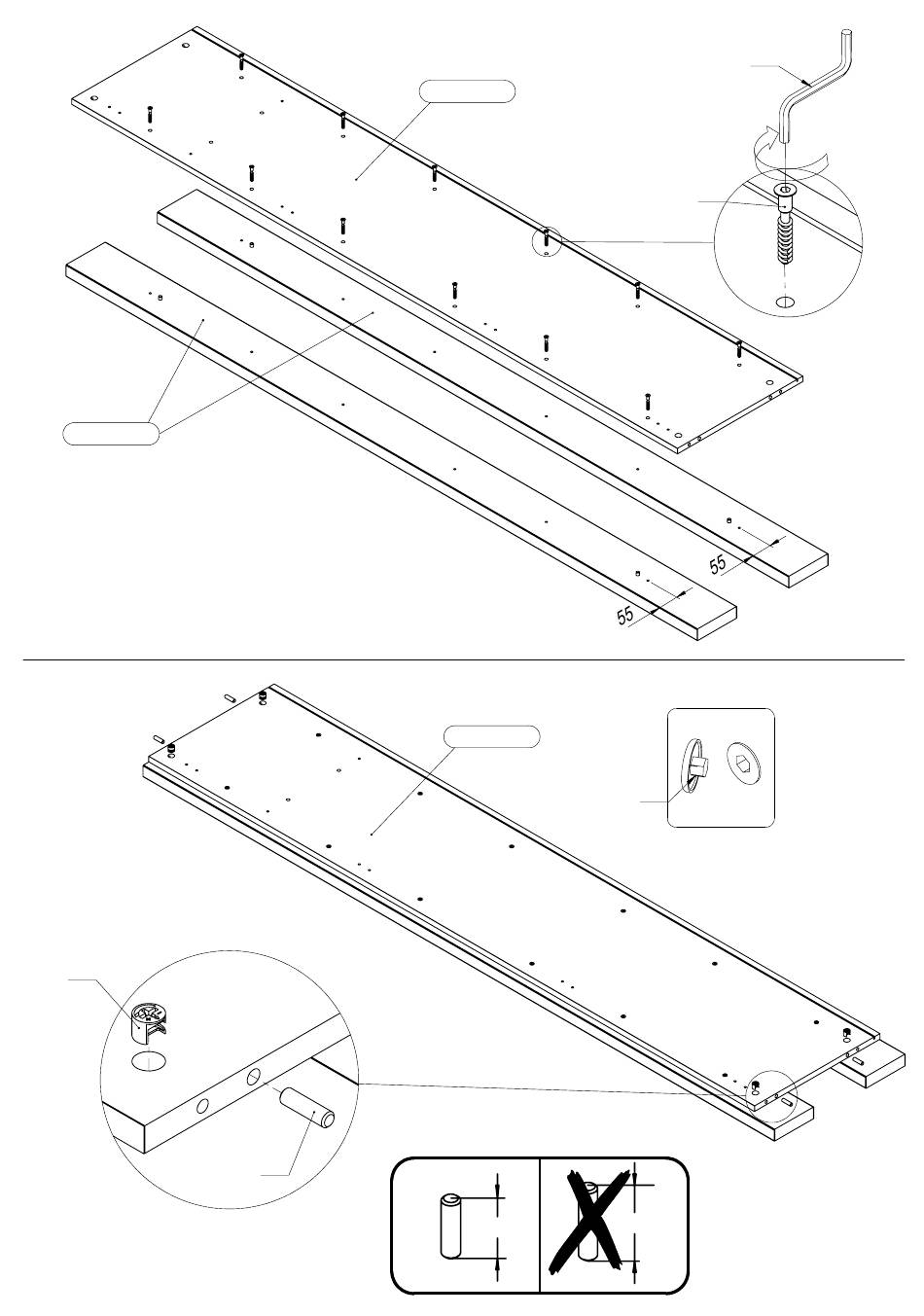 55

55